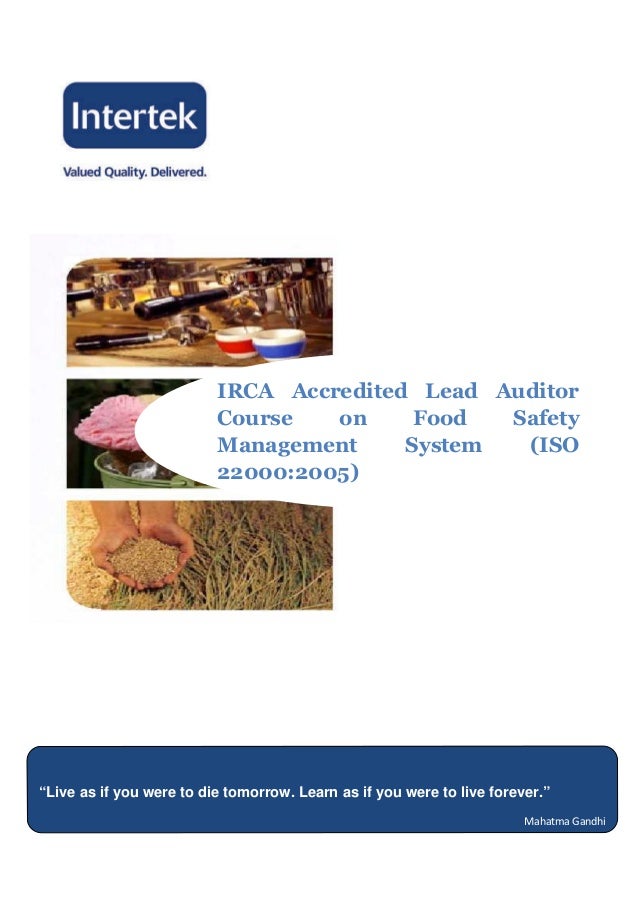 Intertek

Valued Quality. Delivered.

IRCA Accredited Lead Auditor Course on Food Safety Management System (ISO 22000:2005)

“Live as if you were to die tomorrow. Learn as if you were to live forever.”

Mahatma Gandhi